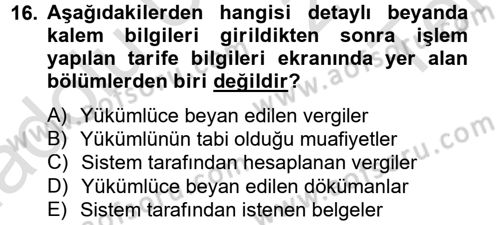 16. Aşağıdakilerden hangisi detaylı beyanda kalem bilgileri girildikten sonra işlem yapılan tarife bilgileri ekranında yer alan bölümlerden biri değildir?

A) Yükümlüce beyan edilen vergiler
B) Yükümlünün tabi olduğu muafiyetler
C) Sistem tarafından hesaplanan vergiler
D) Yükümlüce beyan edilen dökümanlar
E) Sistem tarafından istenen belgeler

www.aofsoru.com